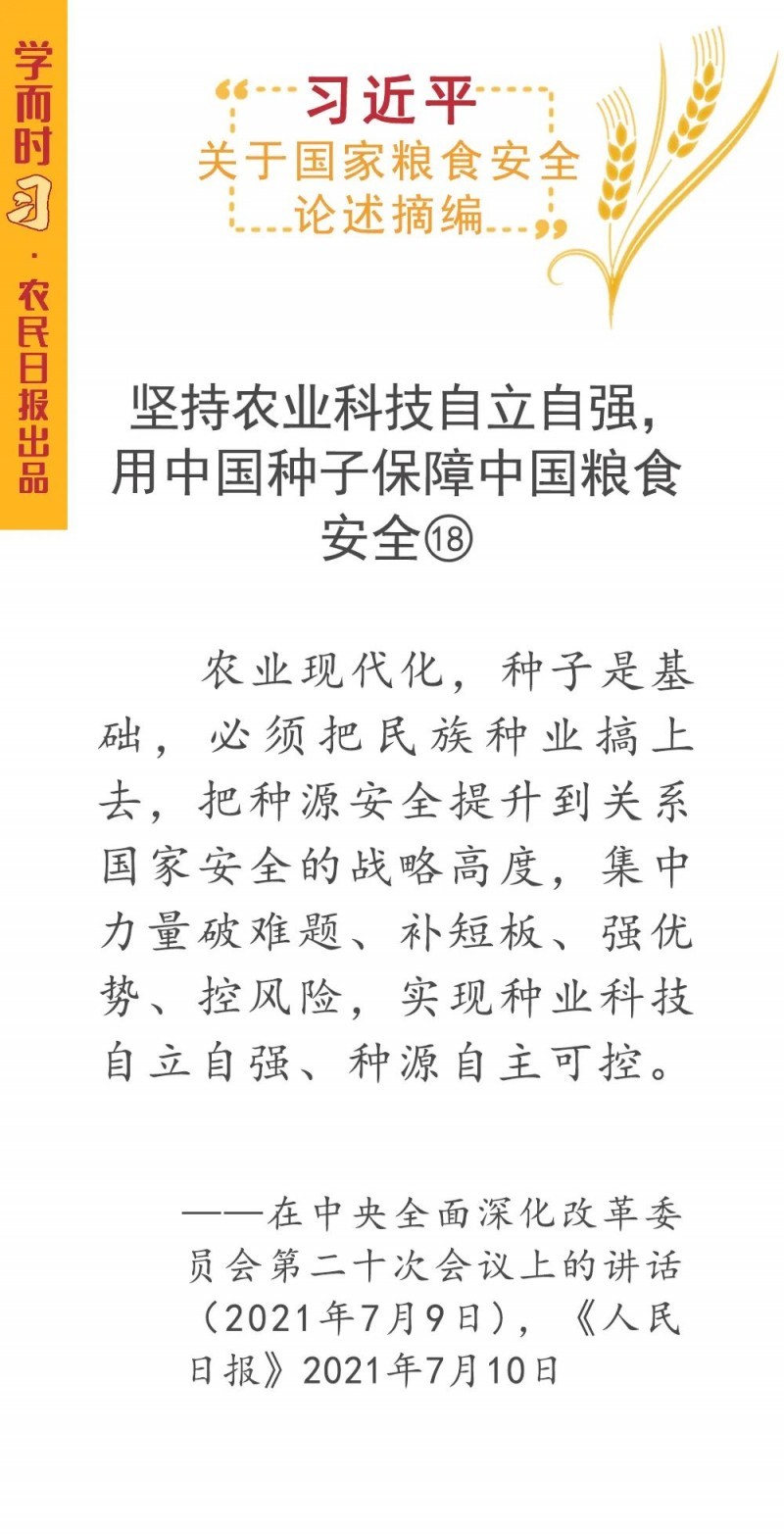 学而时习·农民日报出品

习近平
关于国家粮食安全
论述摘编

坚持农业科技自立自强，用中国种子保障中国粮食安全⑱

农业现代化，种子是基础，必须把民族种业搞上去，把种源安全提升到关系国家安全的战略高度，集中力量破难题、补短板、强优势、控风险，实现种业科技自立自强、种源自主可控。

——在中央全面深化改革委员会第二十次会议上的讲话（2021年7月9日），《人民日报》2021年7月10日